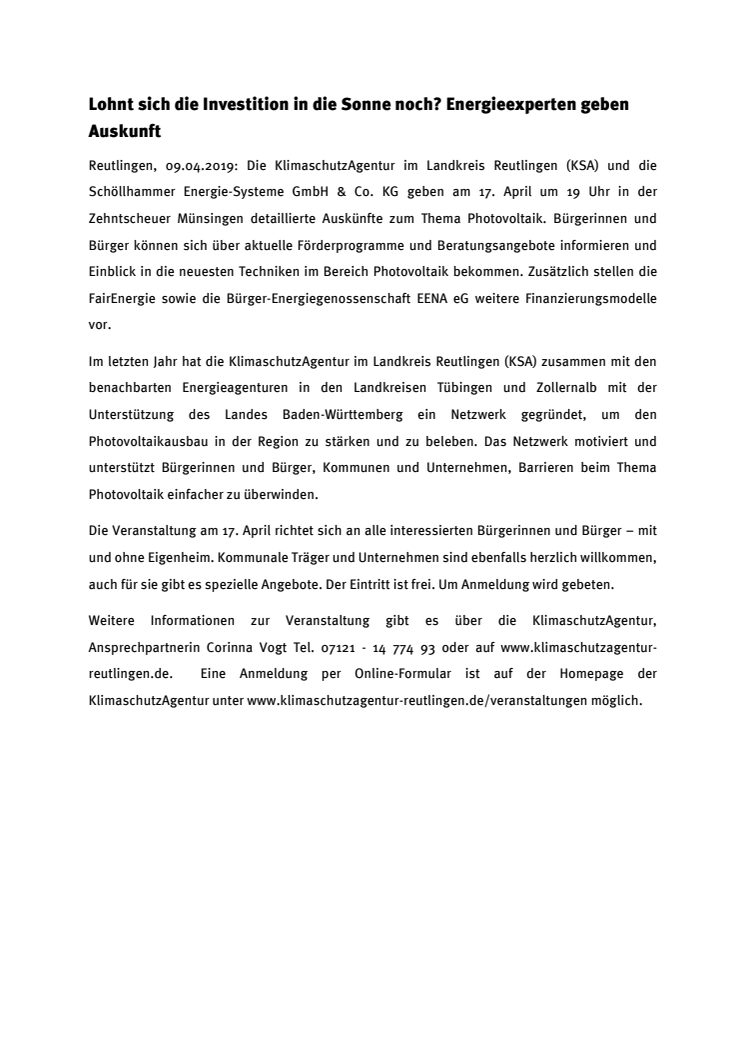 Lohnt sich die Investition in die Sonne noch? Energieexperten geben Auskunft

Reutlingen, 09.04.2019: Die KlimaschutzAgentur im Landkreis Reutlingen (KSA) und die Schöllhammer Energie-Systeme GmbH & Co. KG geben am 17. April um 19 Uhr in der Zehntscheuer Münsingen detaillierte Auskünfte zum Thema Photovoltaik. Bürgerinnen und Bürger können sich über aktuelle Förderprogramme und Beratungsangebote informieren und Einblick in die neuesten Techniken im Bereich Photovoltaik bekommen. Zusätzlich stellen die FairEnergie sowie die Bürger-Energiegenossenschaft EENA eG weitere Finanzierungsmodelle vor.

Im letzten Jahr hat die KlimaschutzAgentur im Landkreis Reutlingen (KSA) zusammen mit den benachbarten Energieagenturen in den Landkreisen Tübingen und Zollernalb mit der Unterstützung des Landes Baden-Württemberg ein Netzwerk gegründet, um den Photovoltaikausbau in der Region zu stärken und zu beleben. Das Netzwerk motiviert und unterstützt Bürgerinnen und Bürger, Kommunen und Unternehmen, Barrieren beim Thema Photovoltaik einfacher zu überwinden.

Die Veranstaltung am 17. April richtet sich an alle interessierten Bürgerinnen und Bürger – mit und ohne Eigenheim. Kommunale Träger und Unternehmen sind ebenfalls herzlich willkommen, auch für sie gibt es spezielle Angebote. Der Eintritt ist frei. Um Anmeldung wird gebeten.

Weitere Informationen zur Veranstaltung gibt es über die KlimaschutzAgentur, Ansprechpartnerin Corinna Vogt Tel. 07121 - 14 774 93 oder auf www.klimaschutzagentur-reutlingen.de. Eine Anmeldung per Online-Formular ist auf der Homepage der KlimaschutzAgentur unter www.klimaschutzagentur-reutlingen.de/veranstaltungen möglich.